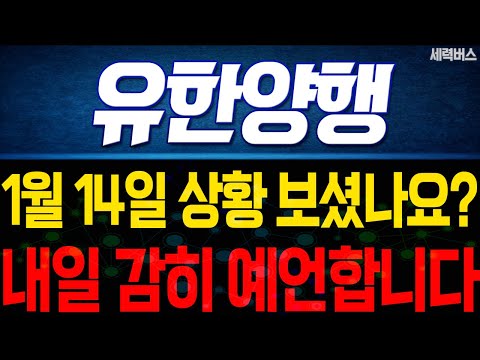 세력버스

유한양행

1월 14일 상황 보셨나요?

내일 감히 예언합니다